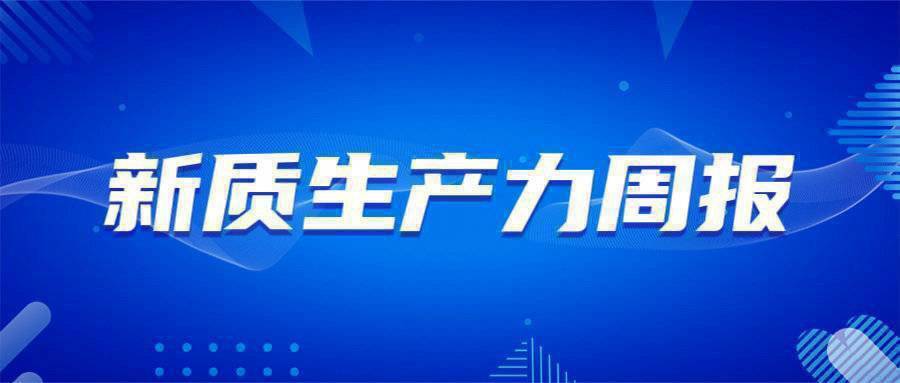 新质生产力周报